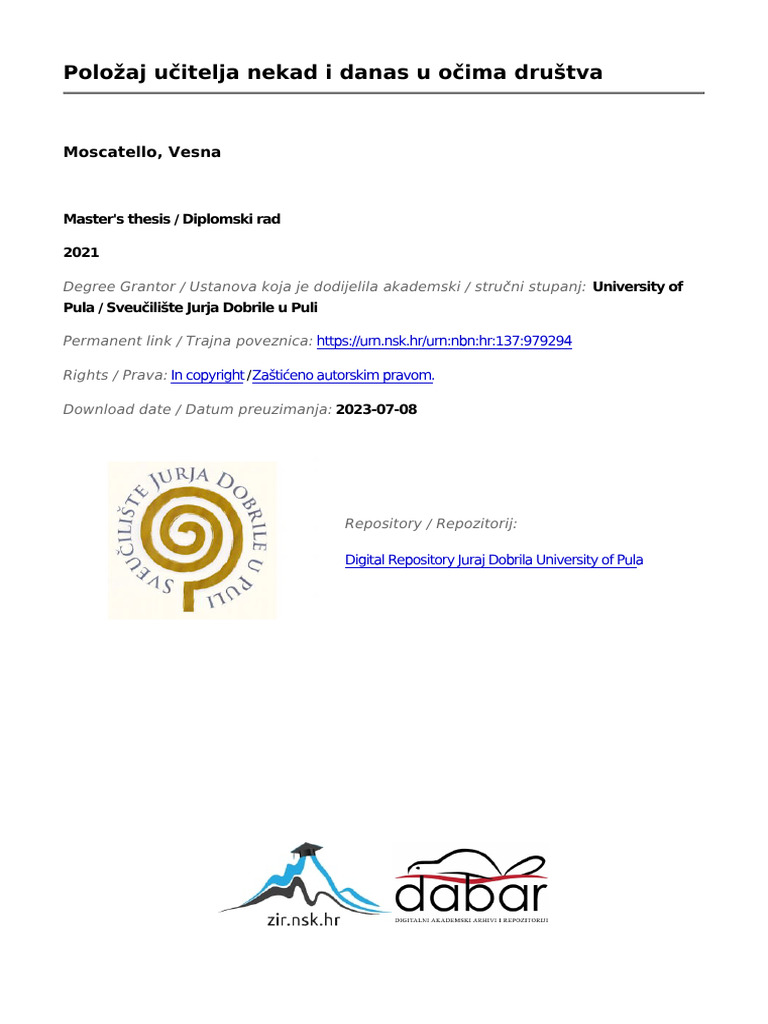 Položaj učitelja nekad i danas u očima društva

Moscatello, Vesna

Master's thesis / Diplomski rad

2021

Degree Grantor / Ustanova koja je dodijelila akademski / stručni stupanj: University of Pula / Sveučilište Jurja Dobrile u Puli

Permanent link / Trajna poveznica: https://urn.nsk.hr/urn:nbn:hr:137:979294

Rights / Prava: In copyright / Zaštićeno autorskim pravom.

Download date / Datum preuzimanja: 2023-07-08

SVEUČILIŠTE JURJA DOBRILE U PULI

Repository / Repozitorij:

Digital Repository Juraj Dobrila University of Pula

zir.nsk.hr

dabar

DIGITALNI AKADEMSKI ARHIVI I REPOZITORIJI